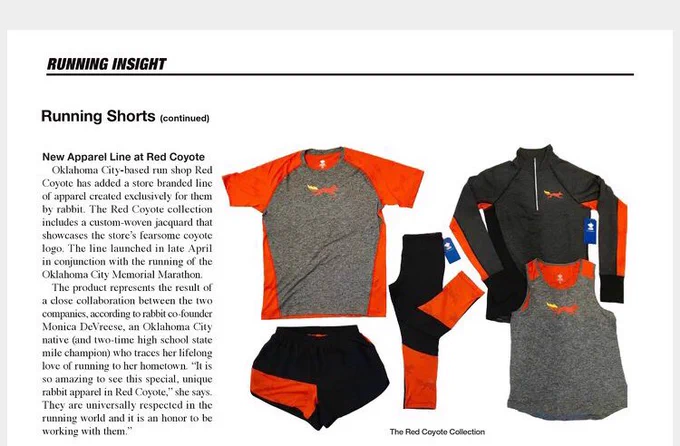 RUNNING INSIGHT

Running Shorts (continued)

New Apparel Line at Red Coyote

Oklahoma City-based run shop Red Coyote has added a store branded line of apparel created exclusively for them by rabbit. The Red Coyote collection includes a custom-woven jacquard that showcases the store's fearsome coyote logo. The line launched in late April in conjunction with the running of the Oklahoma City Memorial Marathon.

The product represents the result of a close collaboration between the two companies, according to rabbit co-founder Monica DeVreese, an Oklahoma City native (and two-time high school state mile champion) who traces her lifelong love of running to her hometown. "It is so amazing to see this special, unique rabbit apparel in Red Coyote," she says. They are universally respected in the running world and it is an honor to be working with them."

The Red Coyote Collection